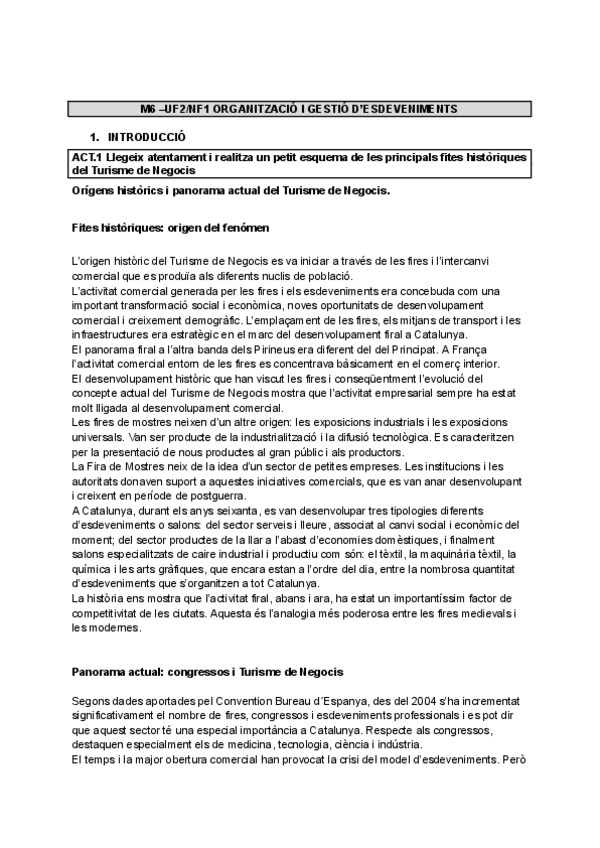 M6 –UF2/NF1 ORGANITZACIÓ I GESTIÓ D'ESDEVENIMENTS

1. INTRODUCCIÓ

ACT.1 Llegeix atentament i realitza un petit esquema de les principals fites històriques del Turisme de Negocis

Orígens històrics i panorama actual del Turisme de Negocis.

Fites històriques: origen del fenómen

L'origen històric del Turisme de Negocis es va iniciar a través de les fires i l'intercanvi comercial que es produïa als diferents nuclis de població.
L'activitat comercial generada per les fires i els esdeveniments era concebuda com una important transformació social i econòmica, noves oportunitats de desenvolupament comercial i creixement demogràfic. L'emplaçament de les fires, els mitjans de transport i les infraestructures era estratègic en el marc del desenvolupament firal a Catalunya.
El panorama firal a l'altra banda dels Pirineus era diferent del del Principat. A França l'activitat comercial entorn de les fires es concentrava bàsicament en el comerç interior.
El desenvolupament històric que han viscut les fires i conseqüentment l'evolució del concepte actual del Turisme de Negocis mostra que l'activitat empresarial sempre ha estat molt lligada al desenvolupament comercial.
Les fires de mostres neixen d'un altre origen: les exposicions industrials i les exposicions universals. Van ser producte de la industrialització i la difusió tecnològica. Es caracteritzen per la presentació de nous productes al gran públic i als productors.
La Fira de Mostres neix de la idea d'un sector de petites empreses. Les institucions i les autoritats donaven suport a aquestes iniciatives comercials, que es van anar desenvolupant i creixent en període de postguerra.
A Catalunya, durant els anys seixanta, es van desenvolupar tres tipologies diferents d'esdeveniments o salons: del sector serveis i lleure, associat al canvi social i econòmic del moment; del sector productes de la llar a l'abast d'economies domèstiques, i finalment salons especialitzats de caire industrial i productiu com són: el tèxtil, la maquinària tèxtil, la química i les arts gràfiques, que encara estan a l'ordre del dia, entre la nombrosa quantitat d'esdeveniments que s'organitzen a tot Catalunya.
La història ens mostra que l'activitat firal, abans i ara, ha estat un importantíssim factor de competitivitat de les ciutats. Aquesta és l'analogia més poderosa entre les fires medievals i les modernes.

Panorama actual: congressos i Turisme de Negocis

Segons dades aportades pel Convention Bureau d'Espanya, des del 2004 s'ha incrementat significativament el nombre de fires, congressos i esdeveniments professionals i es pot dir que aquest sector té una especial importància a Catalunya. Respecte als congressos, destaquen especialment els de medicina, tecnologia, ciència i indústria.
El temps i la major obertura comercial han provocat la crisi del model d'esdeveniments. Però